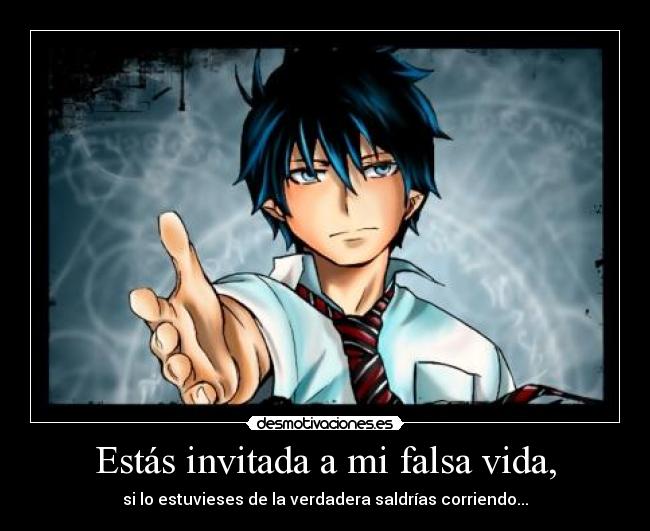 desmotivaciones.es

Estás invitada a mi falsa vida,

si lo estuvieses de la verdadera saldrías corriendo...